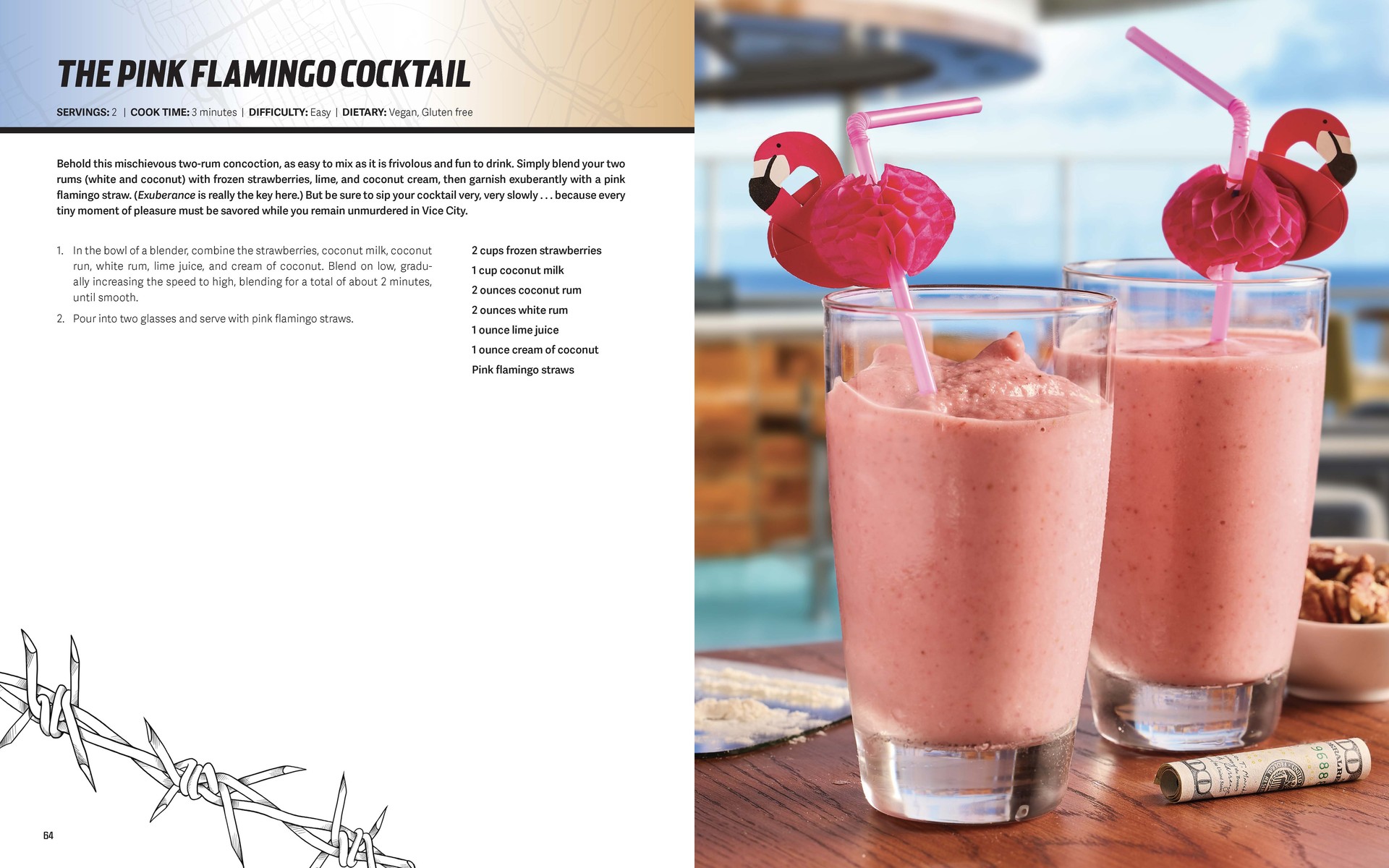 THE PINK FLAMINGO COCKTAIL

SERVINGS: 2 | COOK TIME: 3 minutes | DIFFICULTY: Easy | DIETARY: Vegan, Gluten free

Behold this mischievous two-rum concoction, as easy to mix as it is frivolous and fun to drink. Simply blend your two rums (white and coconut) with frozen strawberries, lime, and coconut cream, then garnish exuberantly with a pink flamingo straw. (Exuberance is really the key here.) But be sure to sip your cocktail very, very slowly . . . because every tiny moment of pleasure must be savored while you remain unmurdered in Vice City.

1. In the bowl of a blender, combine the strawberries, coconut milk, coconut run, white rum, lime juice, and cream of coconut. Blend on low, gradually increasing the speed to high, blending for a total of about 2 minutes, until smooth.

2. Pour into two glasses and serve with pink flamingo straws.

2 cups frozen strawberries
1 cup coconut milk
2 ounces coconut rum
2 ounces white rum
1 ounce lime juice
1 ounce cream of coconut
Pink flamingo straws

64